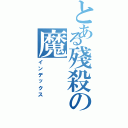 とある残殺の魔

インデックス